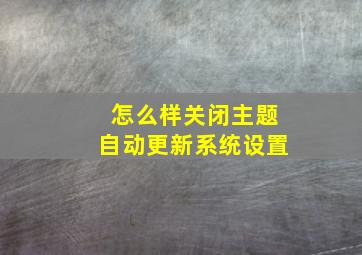 怎么样关闭主题
自动更新系统设置